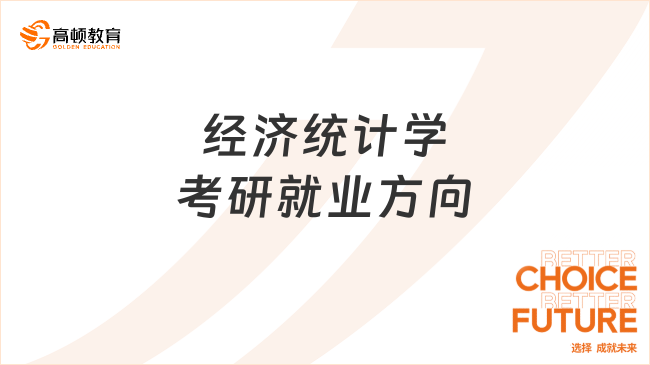 高顿教育
GOLDEN EDUCATION

经济统计学
考研就业方向

BETTER
CHOICE
BETTER
FUTURE
选择 成就未来